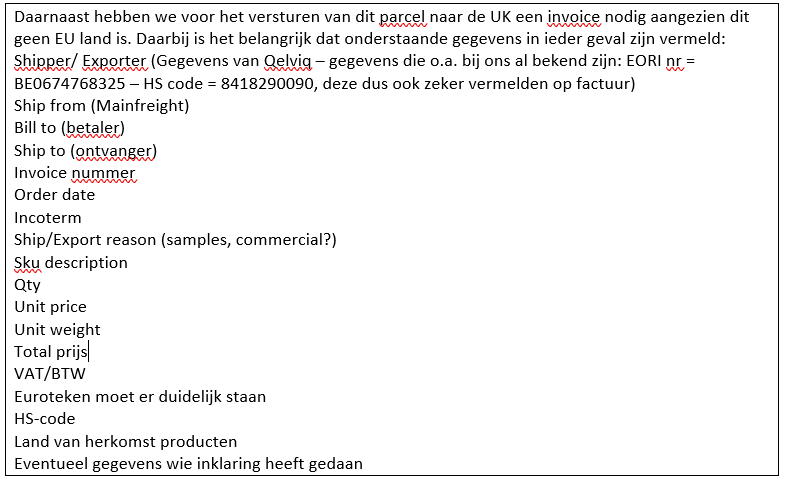 Daarnaast hebben we voor het versturen van dit parcel naar de UK een invoice nodig aangezien dit geen EU land is. Daarbij is het belangrijk dat onderstaande gegevens in ieder geval zijn vermeld:
Shipper/ Exporter (Gegevens van Qelviq – gegevens die o.a. bij ons al bekend zijn: EORI nr = BE0674768325 – HS code = 8418290090, deze dus ook zeker vermelden op factuur)
Ship from (Mainfreight)
Bill to (betaler)
Ship to (ontvanger)
Invoice nummer
Order date
Incoterm
Ship/Export reason (samples, commercial?)
Sku description
Qty
Unit price
Unit weight
Total prijs
VAT/BTW
Euroteken moet er duidelijk staan
HS-code
Land van herkomst producten
Eventueel gegevens wie inklaring heeft gedaan